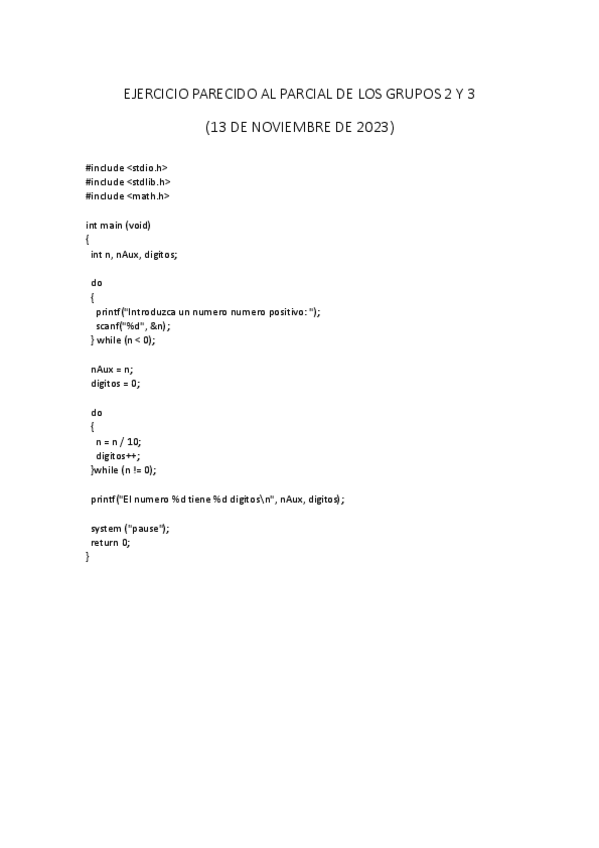 EJERCICIO PARECIDO AL PARCIAL DE LOS GRUPOS 2 Y 3

(13 DE NOVIEMBRE DE 2023)

#include <stdio.h>
#include <stdlib.h>
#include <math.h>

int main (void)
{
  int n, nAux, digitos;

  do
  {
    printf("Introduzca un numero numero positivo: ");
    scanf("%d", &n);
  } while (n < 0);

  nAux = n;
  digitos = 0;

  do
  {
    n = n / 10;
    digitos++;
  }while (n != 0);

  printf("El numero %d tiene %d digitos\n", nAux, digitos);

  system ("pause");
  return 0;
}